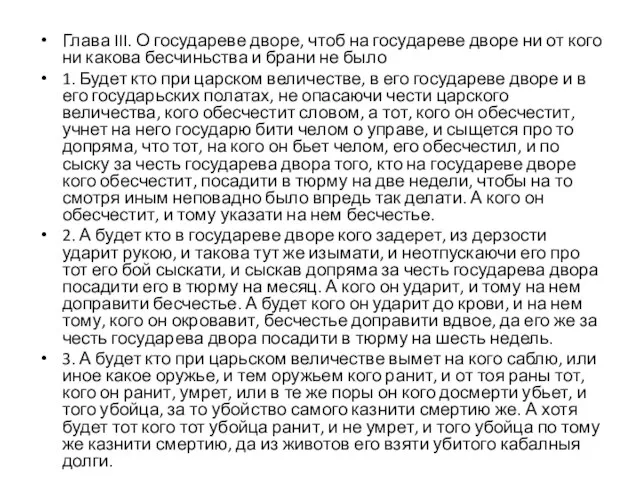 • Глава III. О государеве дворе, чтоб на государеве дворе ни от кого ни какова бесчиньства и брани не было

• 1. Будет кто при царском величестве, в его государеве дворе и в его государьских полатах, не опасаючи чести царского величества, кого обесчестит словом, а тот, кого он обесчестит, учнет на него государю бити челом о управе, и сыщется про то допряма, что тот, на кого он бьет челом, его обесчестил, и по сыску за честь государева двора того, кто на государеве дворе кого обесчестит, посадити в тюрму на две недели, чтобы на то смотря иным неповадно было впредь так делати. А кого он обесчестит, и тому указати на нем бесчестье.

• 2. А будет кто в государеве дворе кого задерет, из дерзости ударит рукою, и такова тут же изымати, и неотпускаючи его про тот его бой сыскати, и сыскав допряма за честь государева двора посадити его в тюрму на месяц. А кого он ударит, и тому на нем доправити бесчестье. А будет кого он ударит до крови, и на нем тому, кого он окровавит, бесчестье доправити вдвое, да его же за честь государева двора посадити в тюрму на шесть недель.

• 3. А будет кто при царьском величестве вымет на кого саблю, или иное какое оружье, и тем оружьем кого ранит, и от тоя раны тот, кого он ранит, умрет, или в те же поры он кого досмерти убьет, и того убойца, за то убойство самого казнити смертию же. А хотя будет тот кого тот убойца ранит, и не умрет, и того убойца по тому же казнити смертию, да из животов его взяти убитого кабалныя долги.